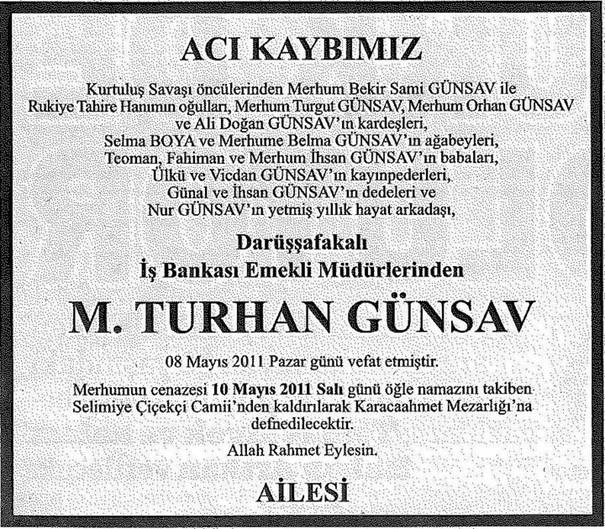 ACI KAYBIMIZ

Kurtuluş Savaşı öncülerinden Merhum Bekir Sami GÜNSAV ile Rukiye Tahire Hanımın oğulları, Merhum Turgut GÜNSAV, Merhum Orhan GÜNSAV ve Ali Doğan GÜNSAV'ın kardeşleri, Selma BOYA ve Merhume Belma GÜNSAV'ın ağabeyleri, Teoman, Fahiman ve Merhum İhsan GÜNSAV'ın babaları, Ülkü ve Vicdan GÜNSAV'ın kayınpederleri, Günal ve İhsan GÜNSAV'ın dedeleri ve Nur GÜNSAV'ın yetmiş yıllık hayat arkadaşı,

Darüşşafakalı
İş Bankası Emekli Müdürlerinden

M. TURHAN GÜNSAV

08 Mayıs 2011 Pazar günü vefat etmiştir.

Merhumun cenazesi 10 Mayıs 2011 Salı günü öğle namazını takiben Selimiye Çiçekçi Camii'nden kaldırılarak Karacaahmet Mezarlığı'na defnedilecektir.

Allah Rahmet Eylesin.

AİLESİ